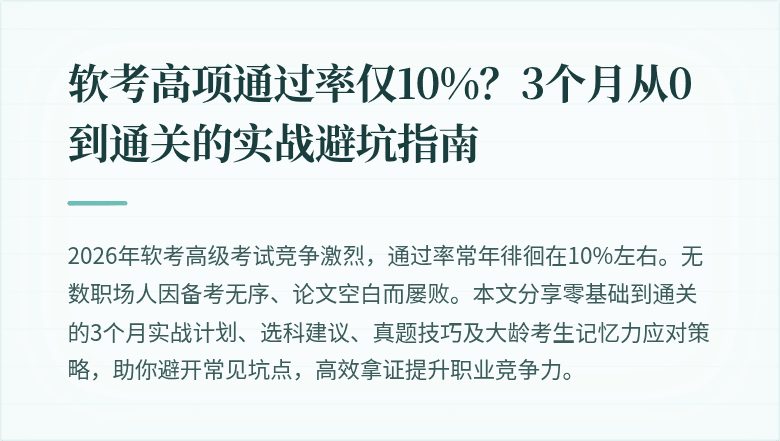 软考高项通过率仅10%？3个月从0到通关的实战避坑指南

2026年软考高级考试竞争激烈，通过率常年徘徊在10%左右。无数职场人因备考无序、论文空白而屡败。本文分享零基础到通关的3个月实战计划、选科建议、真题技巧及大龄考生记忆力应对策略，助你避开常见坑点，高效拿证提升职业竞争力。